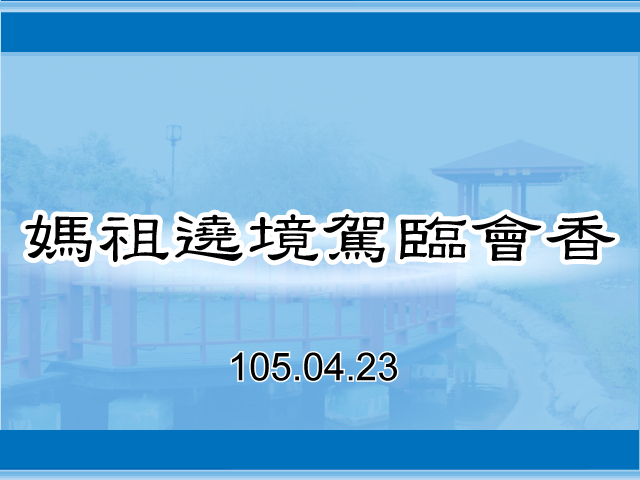 媽祖遶境駕臨會香

105.04.23